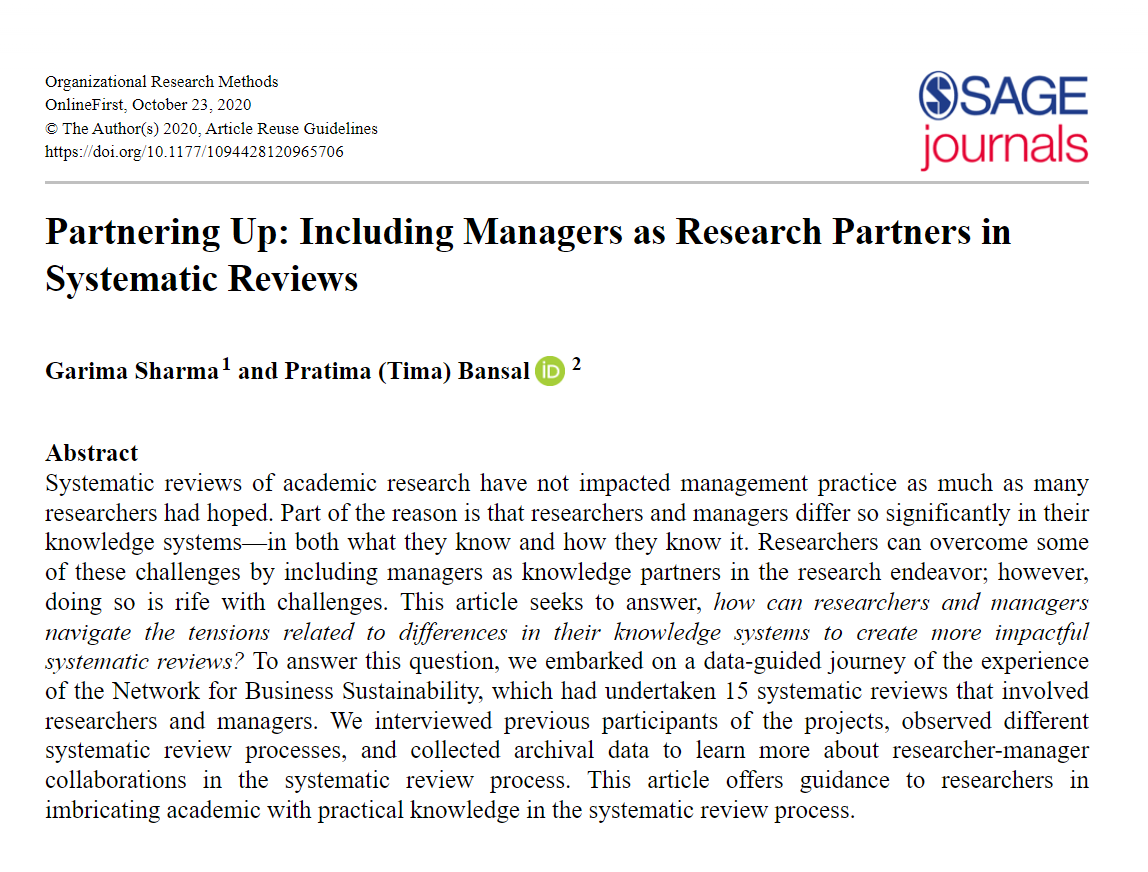 Organizational Research Methods
OnlineFirst, October 23, 2020
© The Author(s) 2020, Article Reuse Guidelines
https://doi.org/10.1177/1094428120965706

SAGE journals

Partnering Up: Including Managers as Research Partners in Systematic Reviews

Garima Sharma$^1$ and Pratima (Tima) Bansal iD $^2$

Abstract
Systematic reviews of academic research have not impacted management practice as much as many researchers had hoped. Part of the reason is that researchers and managers differ so significantly in their knowledge systems—in both what they know and how they know it. Researchers can overcome some of these challenges by including managers as knowledge partners in the research endeavor; however, doing so is rife with challenges. This article seeks to answer, how can researchers and managers navigate the tensions related to differences in their knowledge systems to create more impactful systematic reviews? To answer this question, we embarked on a data-guided journey of the experience of the Network for Business Sustainability, which had undertaken 15 systematic reviews that involved researchers and managers. We interviewed previous participants of the projects, observed different systematic review processes, and collected archival data to learn more about researcher-manager collaborations in the systematic review process. This article offers guidance to researchers in imbricating academic with practical knowledge in the systematic review process.